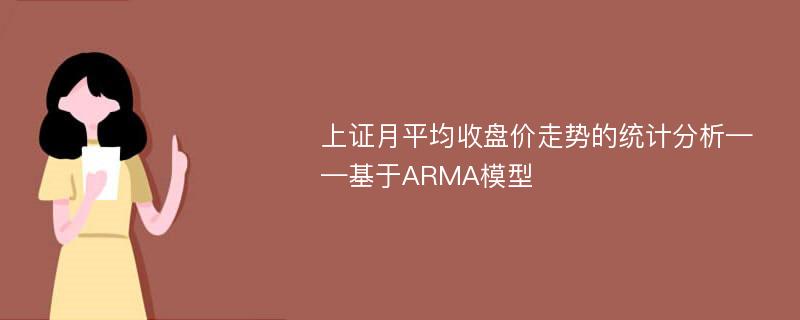 上证月平均收盘价走势的统计分析——基于ARMA模型